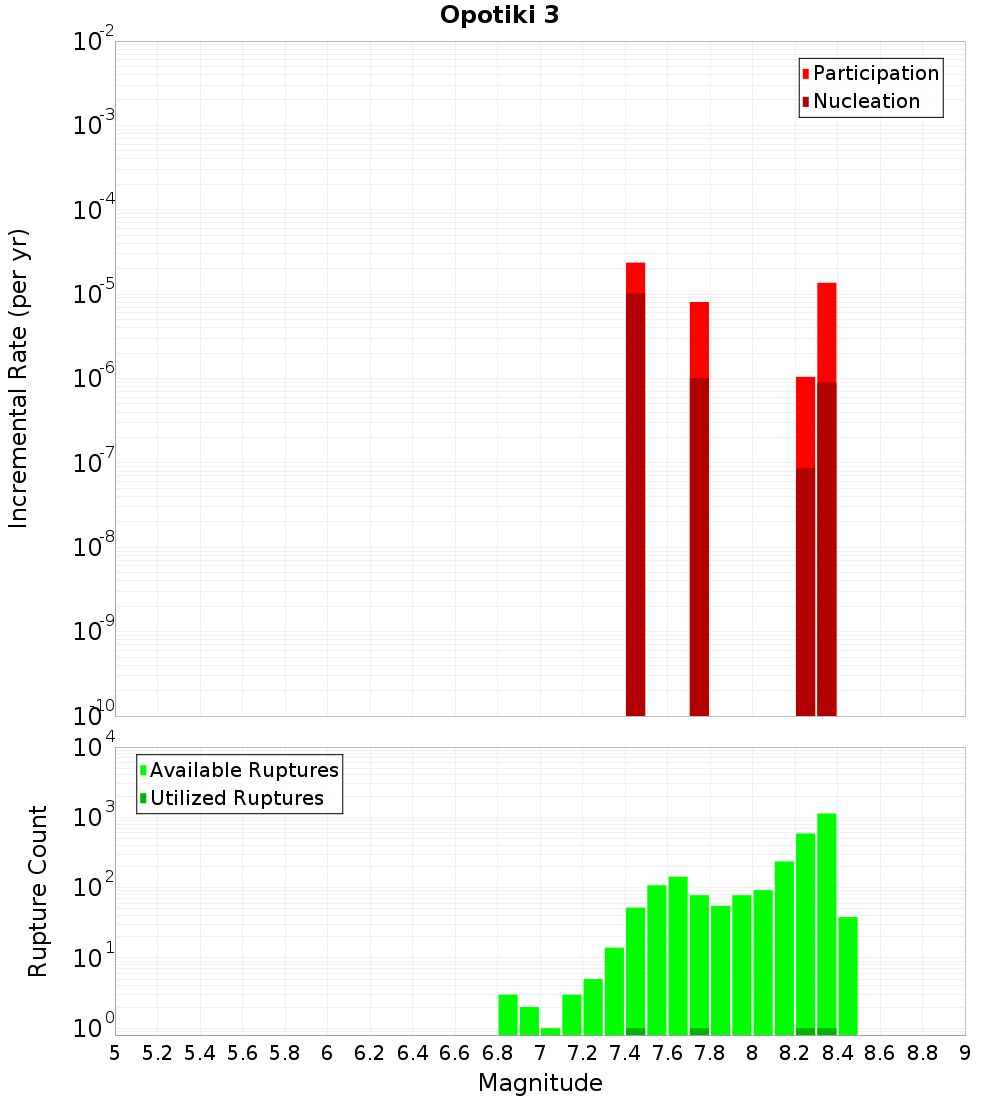 Opotiki 3

Participation
Nucleation

Incremental Rate (per yr)

$10^{-2}$
$10^{-3}$
$10^{-4}$
$10^{-5}$
$10^{-6}$
$10^{-7}$
$10^{-8}$
$10^{-9}$
$10^{-10}$

Available Ruptures
Utilized Ruptures

Rupture Count

$10^{4}$
$10^{3}$
$10^{2}$
$10^{1}$
$10^{0}$

5 5.2 5.4 5.6 5.8 6 6.2 6.4 6.6 6.8 7 7.2 7.4 7.6 7.8 8 8.2 8.4 8.6 8.8 9

Magnitude